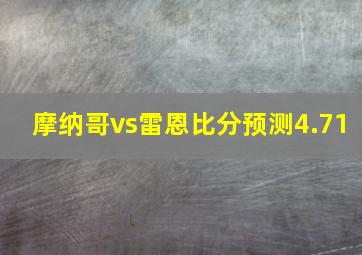 摩纳哥vs雷恩比分预测4.71